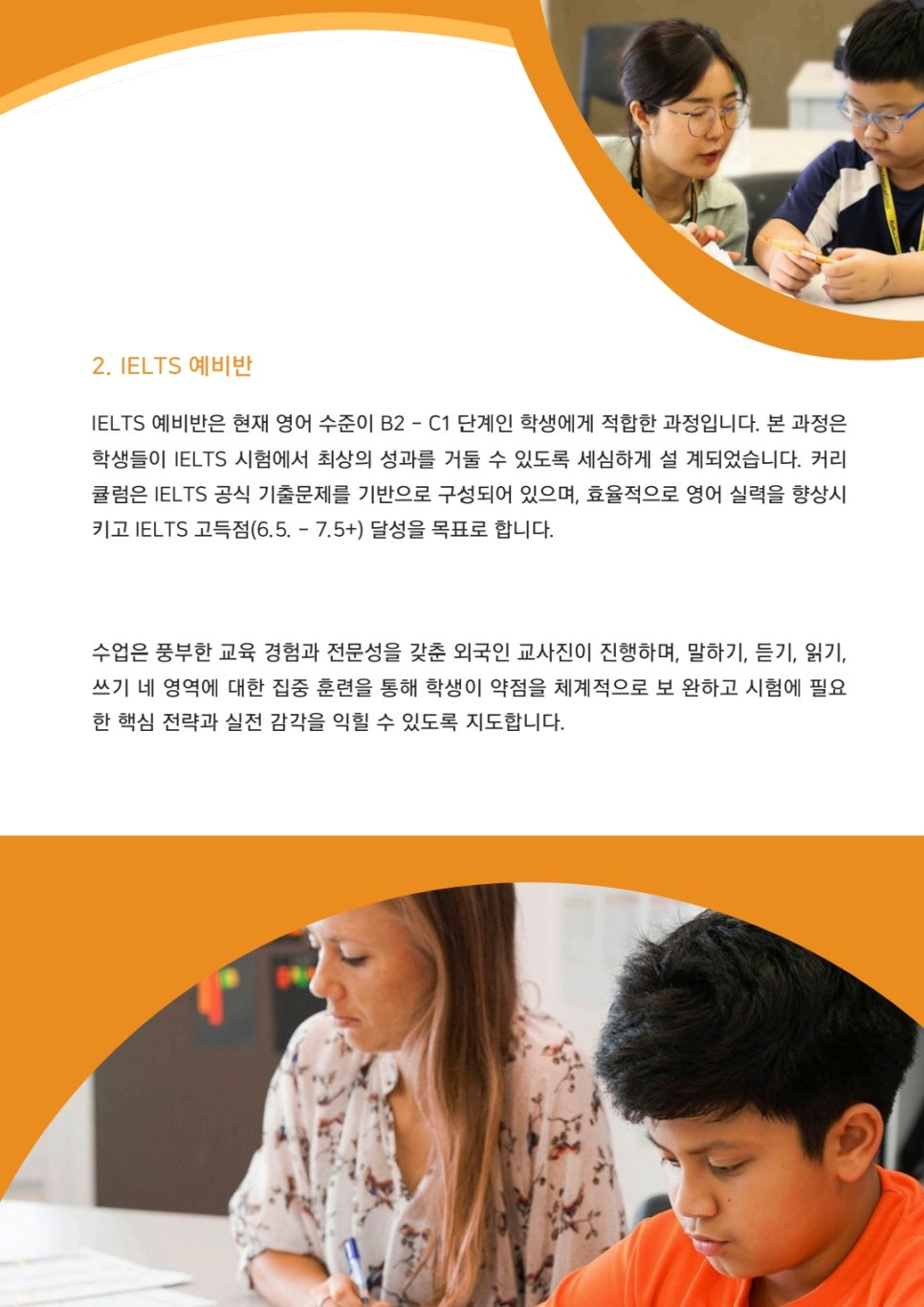 2. IELTS 예비반

IELTS 예비반은 현재 영어 수준이 B2 - C1 단계인 학생에게 적합한 과정입니다. 본 과정은 학생들이 IELTS 시험에서 최상의 성과를 거둘 수 있도록 세심하게 설 계되었습니다. 커리큘럼은 IELTS 공식 기출문제를 기반으로 구성되어 있으며, 효율적으로 영어 실력을 향상시키고 IELTS 고득점(6.5. - 7.5+) 달성을 목표로 합니다.

수업은 풍부한 교육 경험과 전문성을 갖춘 외국인 교사진이 진행하며, 말하기, 듣기, 읽기, 쓰기 네 영역에 대한 집중 훈련을 통해 학생이 약점을 체계적으로 보 완하고 시험에 필요한 핵심 전략과 실전 감각을 익힐 수 있도록 지도합니다.